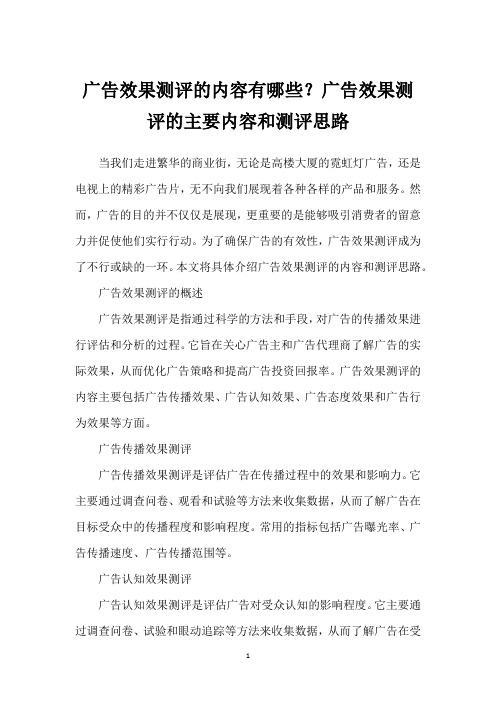 广告效果测评的内容有哪些？广告效果测评的主要内容和测评思路

当我们走进繁华的商业街，无论是高楼大厦的霓虹灯广告，还是电视上的精彩广告片，无不向我们展现着各种各样的产品和服务。然而，广告的目的并不仅仅是展现，更重要的是能够吸引消费者的留意力并促使他们实行行动。为了确保广告的有效性，广告效果测评成为了不行或缺的一环。本文将具体介绍广告效果测评的内容和测评思路。

广告效果测评的概述

广告效果测评是指通过科学的方法和手段，对广告的传播效果进行评估和分析的过程。它旨在关心广告主和广告代理商了解广告的实际效果，从而优化广告策略和提高广告投资回报率。广告效果测评的内容主要包括广告传播效果、广告认知效果、广告态度效果和广告行为效果等方面。

广告传播效果测评

广告传播效果测评是评估广告在传播过程中的效果和影响力。它主要通过调查问卷、观看和试验等方法来收集数据，从而了解广告在目标受众中的传播程度和影响程度。常用的指标包括广告曝光率、广告传播速度、广告传播范围等。

广告认知效果测评

广告认知效果测评是评估广告对受众认知的影响程度。它主要通过调查问卷、试验和眼动追踪等方法来收集数据，从而了解广告在受

1